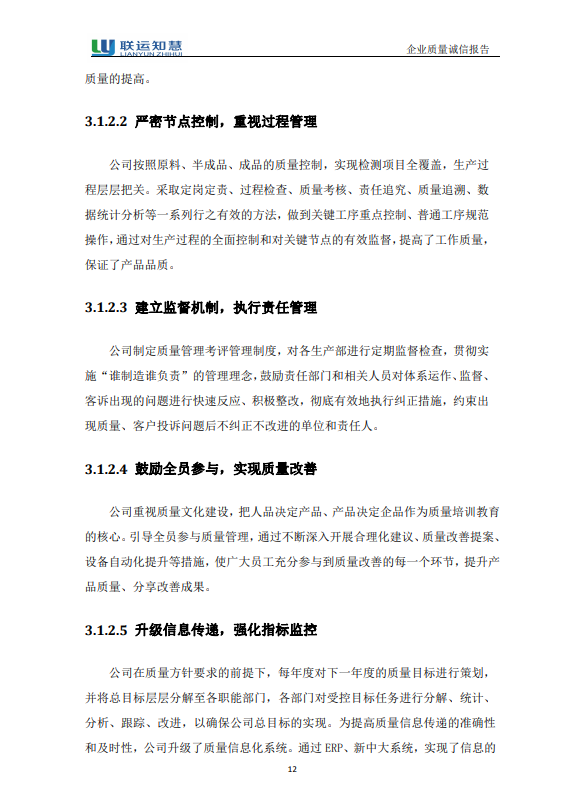 联运知慧
LIANYUN ZHIHUI
企业质量诚信报告

质量的提高。

3.1.2.2 严密节点控制，重视过程管理

公司按照原料、半成品、成品的质量控制，实现检测项目全覆盖，生产过程层层把关。采取定岗定责、过程检查、质量考核、责任追究、质量追溯、数据统计分析等一系列行之有效的方法，做到关键工序重点控制、普通工序规范操作，通过对生产过程的全面控制和对关键节点的有效监督，提高了工作质量，保证了产品品质。

3.1.2.3 建立监督机制，执行责任管理

公司制定质量管理考评管理制度，对各生产部进行定期监督检查，贯彻实施“谁制造谁负责”的管理理念，鼓励责任部门和相关人员对体系运作、监督、客诉出现的问题进行快速反应、积极整改，彻底有效地执行纠正措施，约束出现质量、客户投诉问题后不纠正不改进的单位和责任人。

3.1.2.4 鼓励全员参与，实现质量改善

公司重视质量文化建设，把人品决定产品、产品决定企品作为质量培训教育的核心。引导全员参与质量管理，通过不断深入开展合理化建议、质量改善提案、设备自动化提升等措施，使广大员工充分参与到质量改善的每一个环节，提升产品质量、分享改善成果。

3.1.2.5 升级信息传递，强化指标监控

公司在质量方针要求的前提下，每年度对下一年度的质量目标进行策划，并将总目标层层分解至各职能部门，各部门对受控目标任务进行分解、统计、分析、跟踪、改进，以确保公司总目标的实现。为提高质量信息传递的准确性和及时性，公司升级了质量信息化系统。通过 ERP、新中大系统，实现了信息的

12